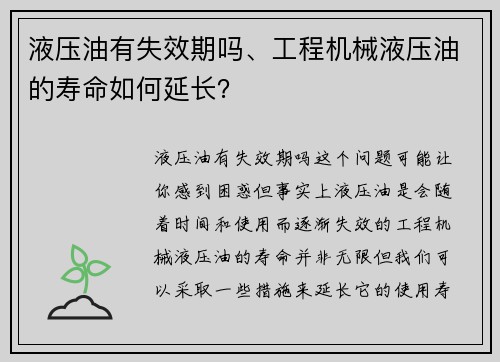 液压油有失效期吗、工程机械液压油的寿命如何延长?

液压油有失效期吗这个问题可能让你感到困惑但事实上液压油是会随着时间和使用而逐渐失效的工程机械液压油的寿命并非无限但我们可以采取一些措施来延长它的使用寿